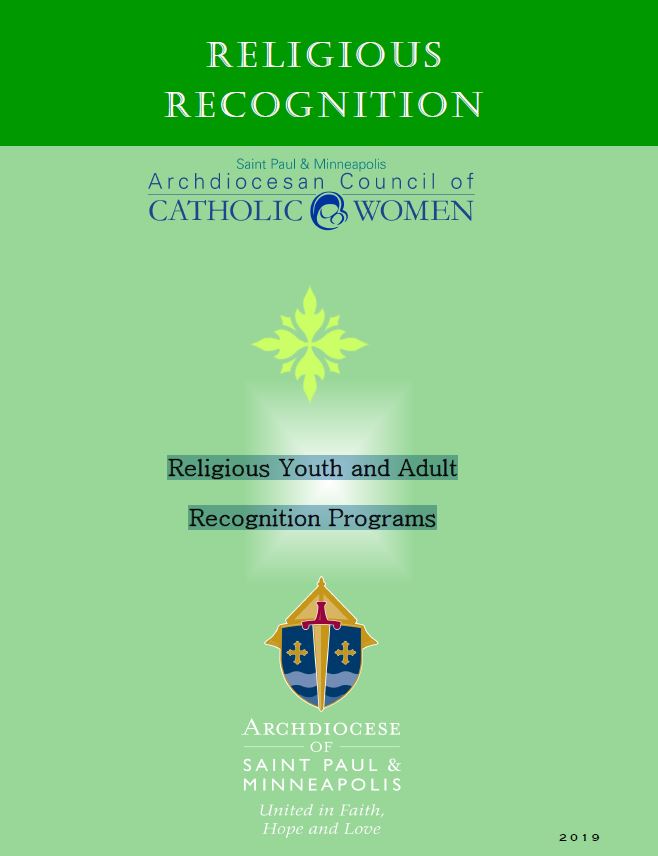 RELIGIOUS RECOGNITION

Saint Paul & Minneapolis
Archdiocesan Council of
CATHOLIC WOMEN

Religious Youth and Adult
Recognition Programs

ARCHDIOCESE
OF
SAINT PAUL &
MINNEAPOLIS
United in Faith,
Hope and Love

2019